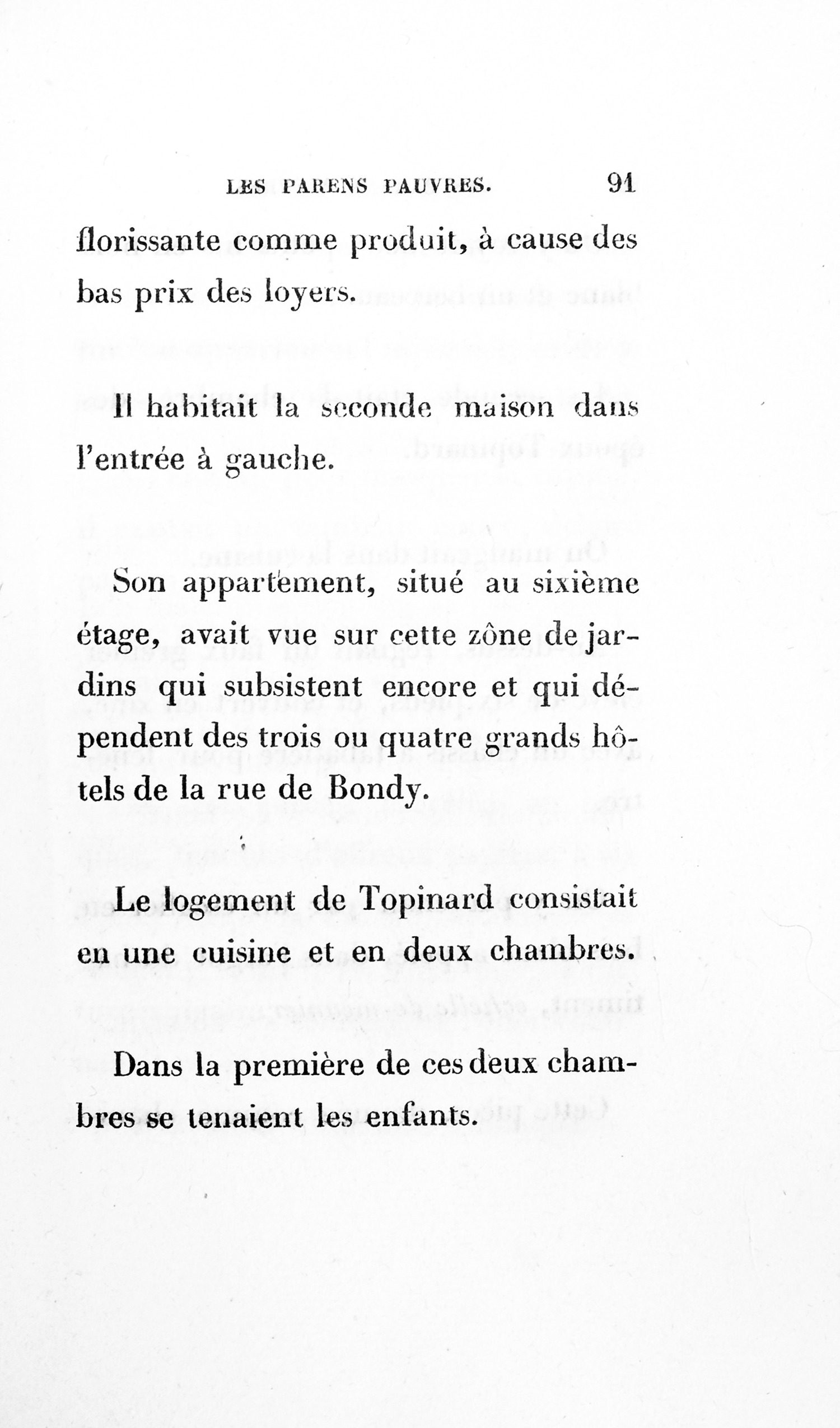 LES PARENS PAUVRES. 91

florissante comme produit, à cause des bas prix des loyers.

Il habitait la seconde maison dans l'entrée à gauche.

Son appartement, situé au sixième étage, avait vue sur cette zône de jardins qui subsistent encore et qui dépendent des trois ou quatre grands hôtels de la rue de Bondy.

Le logement de Topinard consistait en une cuisine et en deux chambres.

Dans la première de ces deux chambres se tenaient les enfants.